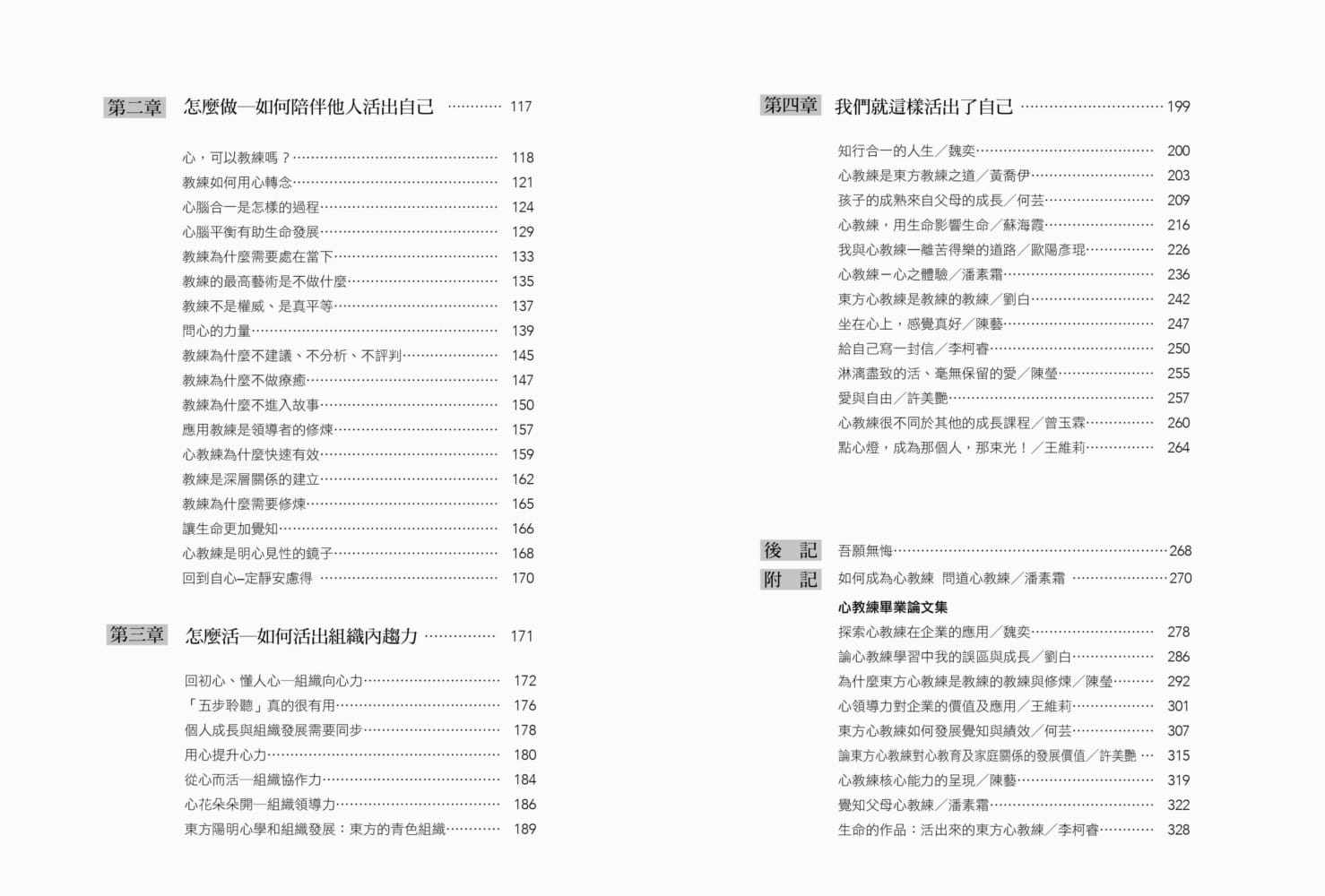 第二章 怎麼做—如何陪伴他人活出自己 117

心，可以教練嗎？ 118
教練如何用心轉念 121
心腦合一是怎樣的過程 124
心腦平衡有助生命發展 129
教練為什麼需要處在當下 133
教練的最高藝術是不做什麼 135
教練不是權威、是真平等 137
問心的力量 139
教練為什麼不建議、不分析、不評判 145
教練為什麼不做療癒 147
教練為什麼不進入故事 150
應用教練是領導者的修煉 157
心教練為什麼快速有效 159
教練是深層關係的建立 162
教練為什麼需要修煉 165
讓生命更加覺知 166
心教練是明心見性的鏡子 168
回到自心—定靜安慮得 170

第三章 怎麼活—如何活出組織內趨力 171

回初心、懂人心—組織向心力 172
「五步聆聽」真的很有用 176
個人成長與組織發展需要同步 178
用心提升心力 180
從心而活—組織協作力 184
心花朵朵開—組織領導力 186
東方陽明心學和組織發展：東方的青色組織 189

第四章 我們就這樣活出了自己 199

知行合一的人生／魏奕 200
心教練是東方教練之道／黃喬伊 203
孩子的成熟來自父母的成長／何芸 209
心教練，用生命影響生命／蘇海霞 216
我與心教練—離苦得樂的道路／歐陽彥琨 226
心教練—心之體驗／潘素霜 236
東方心教練是教練的教練／劉白 242
坐在心上，感覺真好／陳藝 247
給自己寫一封信／李柯睿 250
淋漓盡致的活、毫無保留的愛／陳瑩 255
愛與自由／許美艷 257
心教練很不同於其他的成長課程／曾玉霖 260
點心燈，成為那個人，那束光！／王維莉 264

後 記 吾願無悔 268
附 記 如何成為心教練 問道心教練／潘素霜 270

心教練畢業論文集
探索心教練在企業的應用／魏奕 278
論心教練學習中我的誤區與成長／劉白 286
為什麼東方心教練是教練的教練與修煉／陳瑩 292
心領導力對企業的價值及應用／王維莉 301
東方心教練如何發展覺知與績效／何芸 307
論東方心教練對心教育及家庭關係的發展價值／許美艷 315
心教練核心能力的呈現／陳藝 319
覺知父母心教練／潘素霜 322
生命的作品：活出來的東方心教練／李柯睿 328